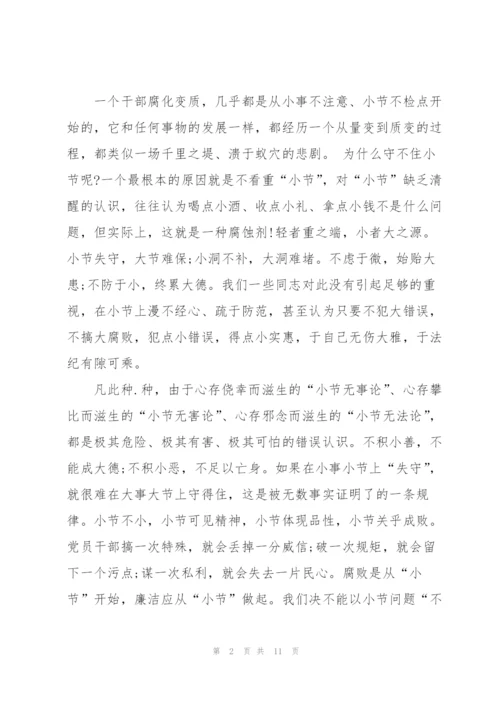 一个干部腐化变质，几乎都是从小事不注意、小节不检点开始的，它和任何事物的发展一样，都经历一个从量变到质变的过程，都类似一场千里之堤、溃于蚁穴的悲剧。 为什么守不住小节呢?一个最根本的原因就是不看重“小节”，对“小节”缺乏清醒的认识，往往认为喝点小酒、收点小礼、拿点小钱不是什么问题，但实际上，这就是一种腐蚀剂!轻者重之端，小者大之源。小节失守，大节难保;小洞不补，大洞难堵。不虑于微，始贻大患;不防于小，终累大德。我们一些同志对此没有引起足够的重视，在小节上漫不经心、疏于防范，甚至认为只要不犯大错误，不搞大腐败，犯点小错误，得点小实惠，于自己无伤大雅，于法纪有隙可乘。

凡此种.种，由于心存侥幸而滋生的“小节无事论”、心存攀比而滋生的“小节无害论”、心存邪念而滋生的“小节无法论”，都是极其危险、极其有害、极其可怕的错误认识。不积小善，不能成大德;不积小恶，不足以亡身。如果在小事小节上“失守”，就很难在大事大节上守得住，这是被无数事实证明了的一条规律。小节不小，小节可见精神，小节体现品性，小节关乎成败。党员干部搞一次特殊，就会丢掉一分威信;破一次规矩，就会留下一个污点;谋一次私利，就会失去一片民心。腐败是从“小节”开始，廉洁应从“小节”做起。我们决不能以小节问题“不

第 2 页 共 11 页